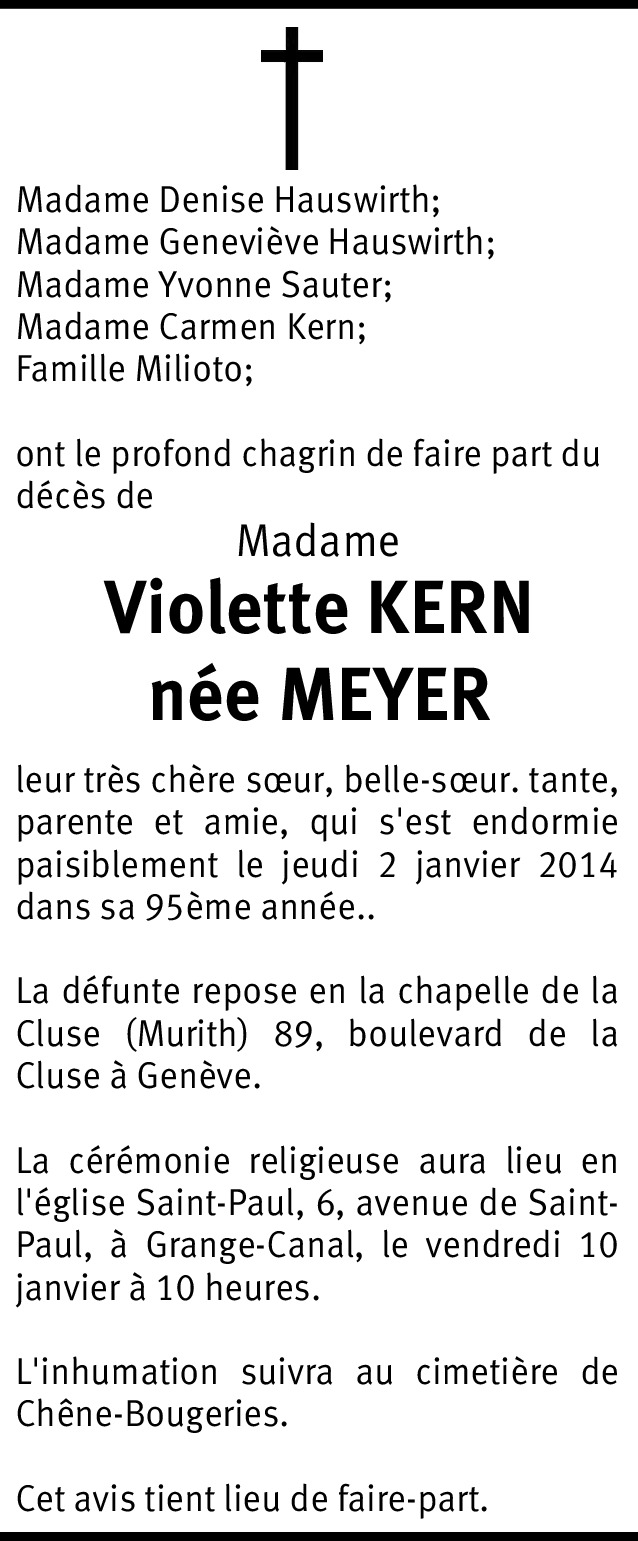 Madame Denise Hauswirth;
Madame Geneviève Hauswirth;
Madame Yvonne Sauter;
Madame Carmen Kern;
Famille Milioto;

ont le profond chagrin de faire part du décès de

Madame

Violette KERN
née MEYER

leur très chère sœur, belle-sœur. tante, parente et amie, qui s'est endormie paisiblement le jeudi 2 janvier 2014 dans sa 95ème année..

La défunte repose en la chapelle de la Cluse (Murith) 89, boulevard de la Cluse à Genève.

La cérémonie religieuse aura lieu en l'église Saint-Paul, 6, avenue de Saint-Paul, à Grange-Canal, le vendredi 10 janvier à 10 heures.

L'inhumation suivra au cimetière de Chêne-Bougeries.

Cet avis tient lieu de faire-part.